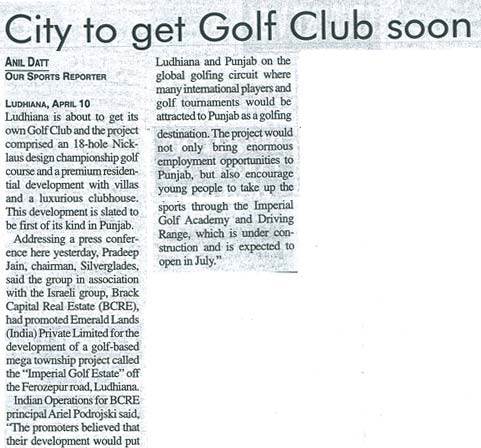 City to get Golf Club soon

ANIL DATT
OUR SPORTS REPORTER

LUDHIANA, APRIL 10
Ludhiana is about to get its own Golf Club and the project comprised an 18-hole Nicklaus design championship golf course and a premium residential development with villas and a luxurious clubhouse. This development is slated to be first of its kind in Punjab.

Addressing a press conference here yesterday, Pradeep Jain, chairman, Silverglades, said the group in association with the Israeli group, Brack Capital Real Estate (BCRE), had promoted Emerald Lands (India) Private Limited for the development of a golf-based mega township project called the "Imperial Golf Estate" off the Ferozepur road, Ludhiana.

Indian Operations for BCRE principal Ariel Podrojski said, "The promoters believed that their development would put Ludhiana and Punjab on the global golfing circuit where many international players and golf tournaments would be attracted to Punjab as a golfing destination. The project would not only bring enormous employment opportunities to Punjab, but also encourage young people to take up the sports through the Imperial Golf Academy and Driving Range, which is under construction and is expected to open in July."